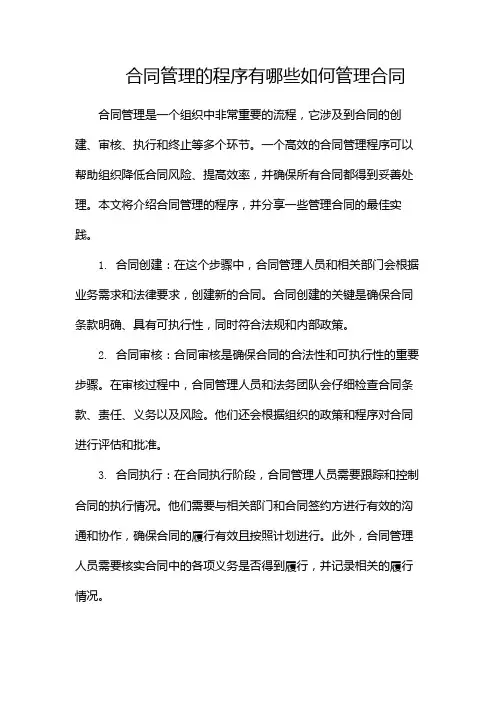 合同管理的程序有哪些如何管理合同

合同管理是一个组织中非常重要的流程，它涉及到合同的创建、审核、执行和终止等多个环节。一个高效的合同管理程序可以帮助组织降低合同风险、提高效率，并确保所有合同都得到妥善处理。本文将介绍合同管理的程序，并分享一些管理合同的最佳实践。

1. 合同创建：在这个步骤中，合同管理人员和相关部门会根据业务需求和法律要求，创建新的合同。合同创建的关键是确保合同条款明确、具有可执行性，同时符合法规和内部政策。

2. 合同审核：合同审核是确保合同的合法性和可执行性的重要步骤。在审核过程中，合同管理人员和法务团队会仔细检查合同条款、责任、义务以及风险。他们还会根据组织的政策和程序对合同进行评估和批准。

3. 合同执行：在合同执行阶段，合同管理人员需要跟踪和控制合同的执行情况。他们需要与相关部门和合同签约方进行有效的沟通和协作，确保合同的履行有效且按照计划进行。此外，合同管理人员需要核实合同中的各项义务是否得到履行，并记录相关的履行情况。